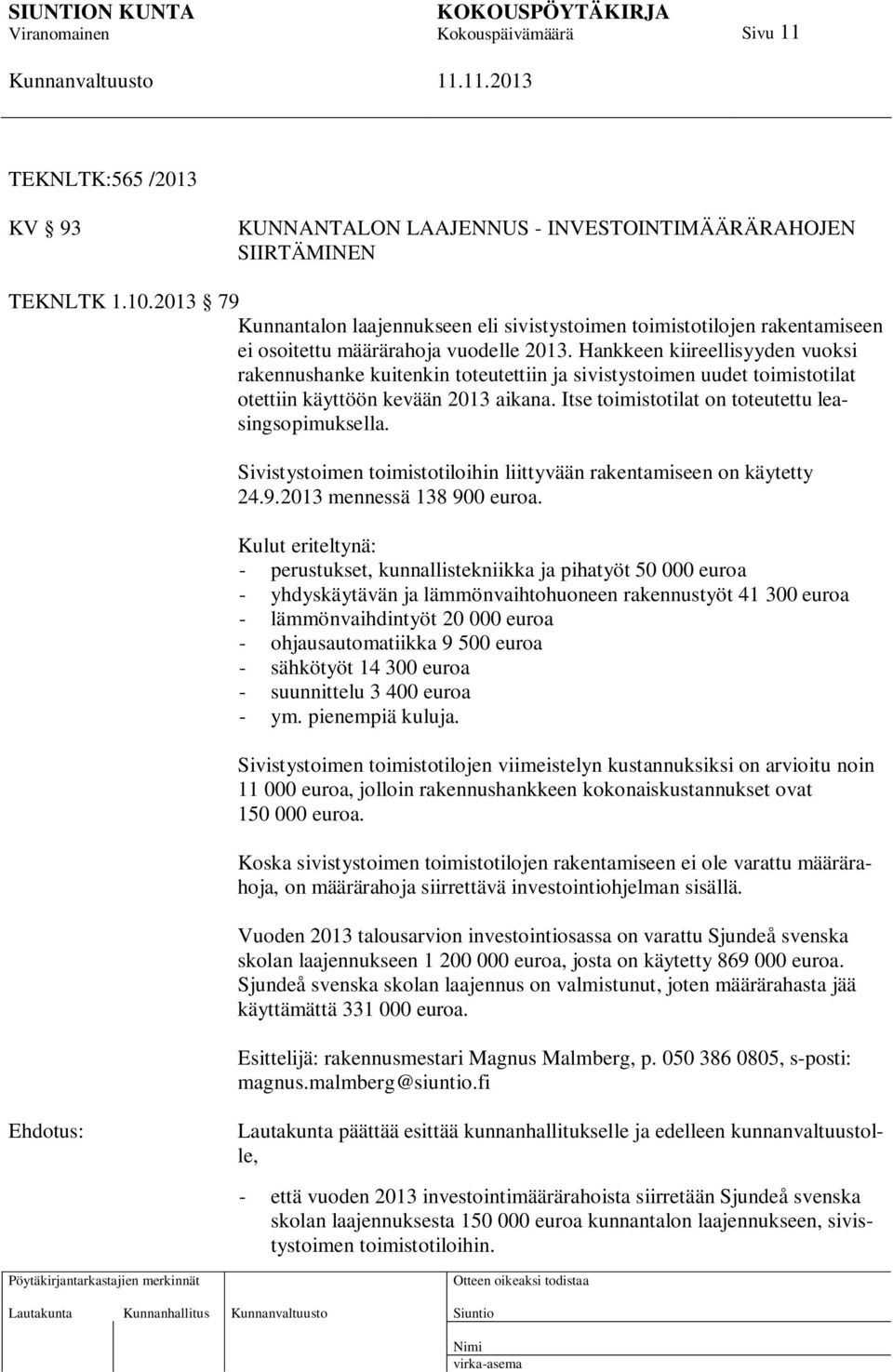 SIUNTION KUNTA KOKOUSPÖYTÄKIRJA
Viranomainen Kokouspäivämäärä Sivu 11
Kunnanvaltuusto 11.11.2013

TEKNLTK:565 /2013

KV 93 KUNNANTALON LAAJENNUS - INVESTOINTIMÄÄRÄRAHOJEN SIIRTÄMINEN

TEKNLTK 1.10.2013 79
Kunnantalon laajennukseen eli sivistystoimen toimistotilojen rakentamiseen ei osoitettu määrärahoja vuodelle 2013. Hankkeen kiireellisyyden vuoksi rakennushanke kuitenkin toteutettiin ja sivistystoimen uudet toimistotilat otettiin käyttöön kevään 2013 aikana. Itse toimistotilat on toteutettu leasingsopimuksella.

Sivistystoimen toimistotiloihin liittyvään rakentamiseen on käytetty 24.9.2013 mennessä 138 900 euroa.

Kulut eriteltynä:
- perustukset, kunnallistekniikka ja pihatyöt 50 000 euroa
- yhdyskäytävän ja lämmönvaihtohuoneen rakennustyöt 41 300 euroa
- lämmönvaihdintyöt 20 000 euroa
- ohjausautomatiikka 9 500 euroa
- sähkötyöt 14 300 euroa
- suunnittelu 3 400 euroa
- ym. pienempiä kuluja.

Sivistystoimen toimistotilojen viimeistelyn kustannuksiksi on arvioitu noin 11 000 euroa, jolloin rakennushankkeen kokonaiskustannukset ovat 150 000 euroa.

Koska sivistystoimen toimistotilojen rakentamiseen ei ole varattu määrärahoja, on määrärahoja siirrettävä investointiohjelman sisällä.

Vuoden 2013 talousarvion investointiosassa on varattu Sjundeå svenska skolan laajennukseen 1 200 000 euroa, josta on käytetty 869 000 euroa. Sjundeå svenska skolan laajennus on valmistunut, joten määrärahasta jää käyttämättä 331 000 euroa.

Esittelijä: rakennusmestari Magnus Malmberg, p. 050 386 0805, s-posti: magnus.malmberg@siuntio.fi

Ehdotus: Lautakunta päättää esittää kunnanhallitukselle ja edelleen kunnanvaltuustolle,

- että vuoden 2013 investointimäärärahoista siirretään Sjundeå svenska skolan laajennuksesta 150 000 euroa kunnantalon laajennukseen, sivistystoimen toimistotiloihin.

Pöytäkirjantarkastajien merkinnät
Lautakunta Kunnanhallitus Kunnanvaltuusto
Otteen oikeaksi todistaa
Siuntio
Nimi
virka-asema